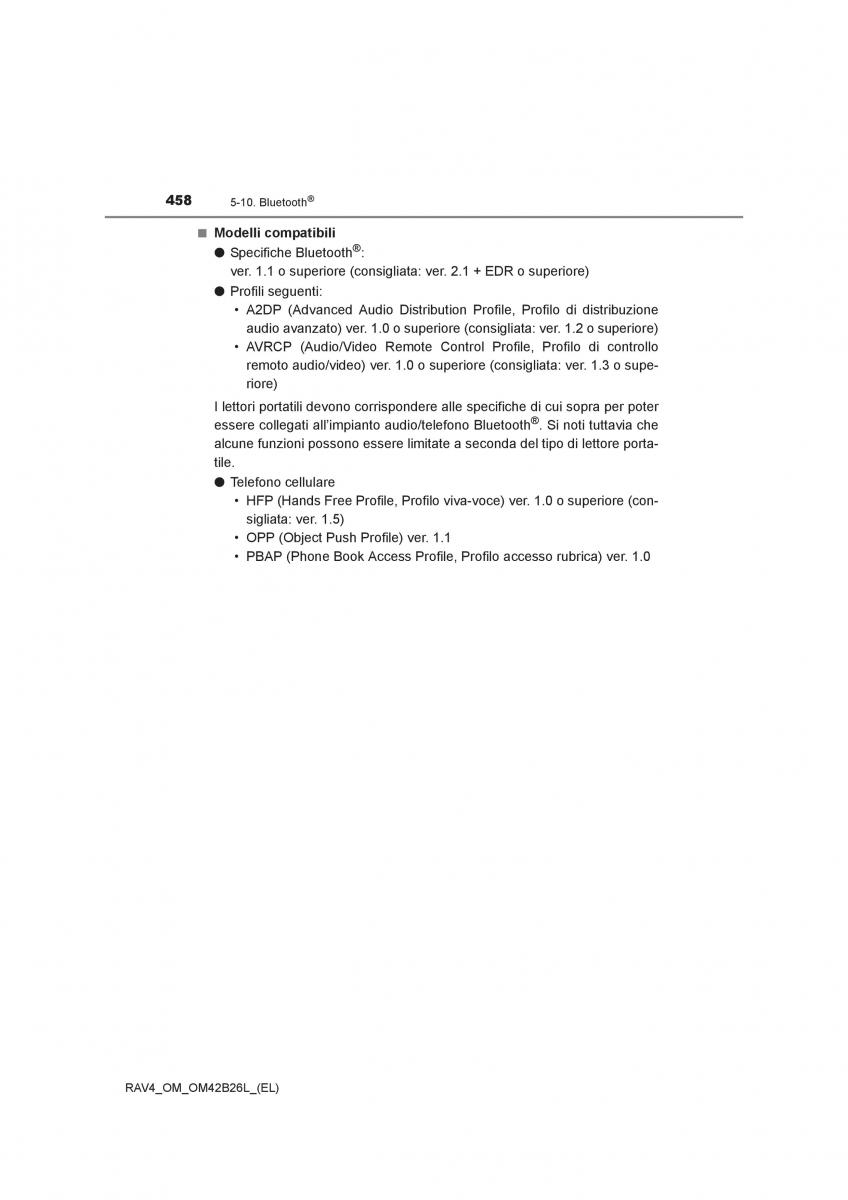 458 5-10. Bluetooth®

■ Modelli compatibili

● Specifiche Bluetooth®:
ver. 1.1 o superiore (consigliata: ver. 2.1 + EDR o superiore)

● Profili seguenti:
• A2DP (Advanced Audio Distribution Profile, Profilo di distribuzione audio avanzato) ver. 1.0 o superiore (consigliata: ver. 1.2 o superiore)
• AVRCP (Audio/Video Remote Control Profile, Profilo di controllo remoto audio/video) ver. 1.0 o superiore (consigliata: ver. 1.3 o superiore)

I lettori portatili devono corrispondere alle specifiche di cui sopra per poter essere collegati all'impianto audio/telefono Bluetooth®. Si noti tuttavia che alcune funzioni possono essere limitate a seconda del tipo di lettore portatile.

● Telefono cellulare
• HFP (Hands Free Profile, Profilo viva-voce) ver. 1.0 o superiore (consigliata: ver. 1.5)
• OPP (Object Push Profile) ver. 1.1
• PBAP (Phone Book Access Profile, Profilo accesso rubrica) ver. 1.0

RAV4_OM_OM42B26L_(EL)